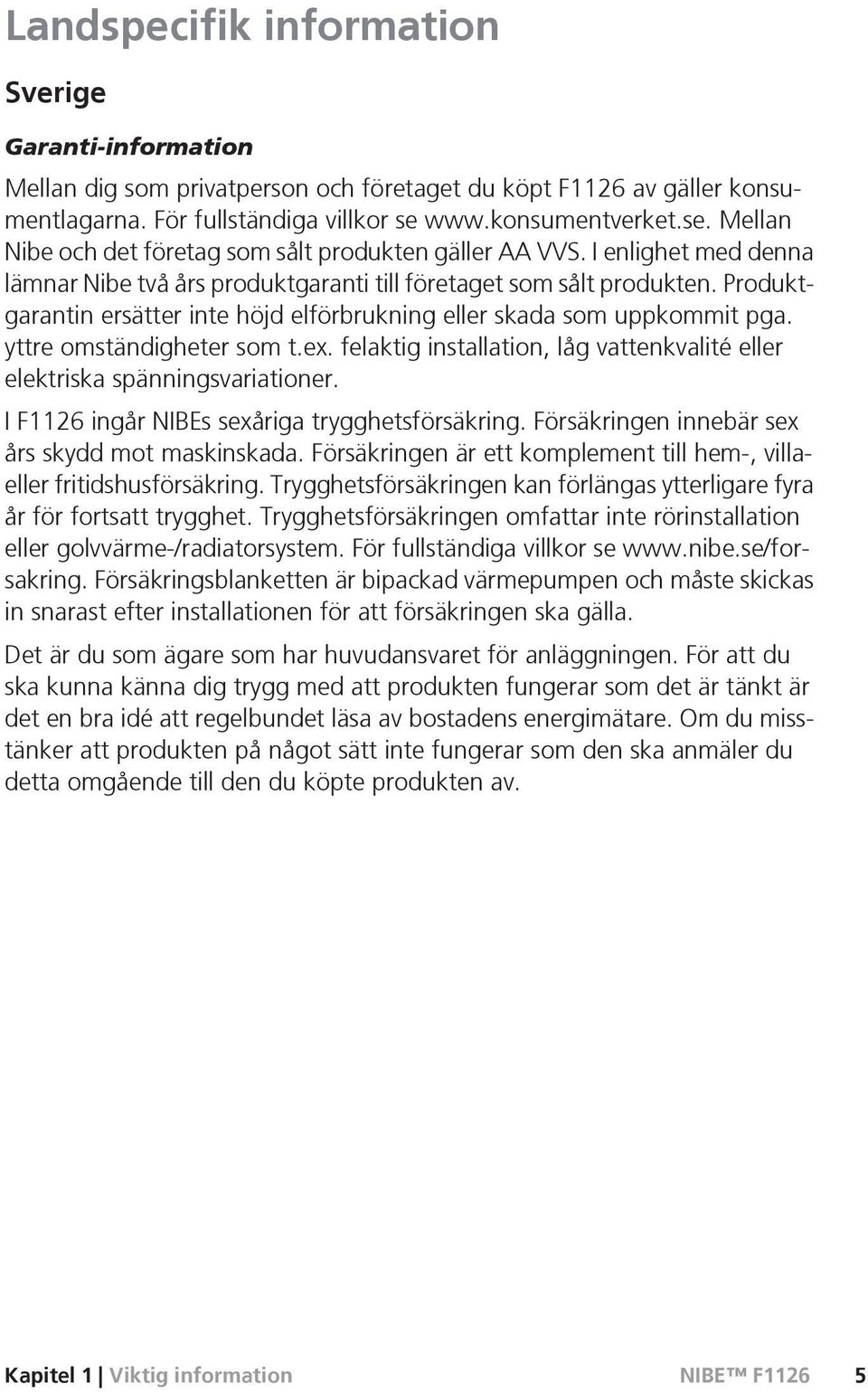 Landspecifik information

Sverige

Garanti-information

Mellan dig som privatperson och företaget du köpt F1126 av gäller konsumentlagarna. För fullständiga villkor se www.konsumentverket.se. Mellan Nibe och det företag som sålt produkten gäller AA VVS. I enlighet med denna lämnar Nibe två års produktgaranti till företaget som sålt produkten. Produktgarantin ersätter inte höjd elförbrukning eller skada som uppkommit pga. yttre omständigheter som t.ex. felaktig installation, låg vattenkvalité eller elektriska spänningsvariationer.

I F1126 ingår NIBEs sexåriga trygghetsförsäkring. Försäkringen innebär sex års skydd mot maskinskada. Försäkringen är ett komplement till hem-, villa- eller fritidshusförsäkring. Trygghetsförsäkringen kan förlängas ytterligare fyra år för fortsatt trygghet. Trygghetsförsäkringen omfattar inte rörinstallation eller golvvärme-/radiatorsystem. För fullständiga villkor se www.nibe.se/forsakring. Försäkringsblanketten är bipackad värmepumpen och måste skickas in snarast efter installationen för att försäkringen ska gälla.

Det är du som ägare som har huvudansvaret för anläggningen. För att du ska kunna känna dig trygg med att produkten fungerar som det är tänkt är det en bra idé att regelbundet läsa av bostadens energimätare. Om du misstänker att produkten på något sätt inte fungerar som den ska anmäler du detta omgående till den du köpte produkten av.

Kapitel 1 | Viktig information NIBE™ F1126 5